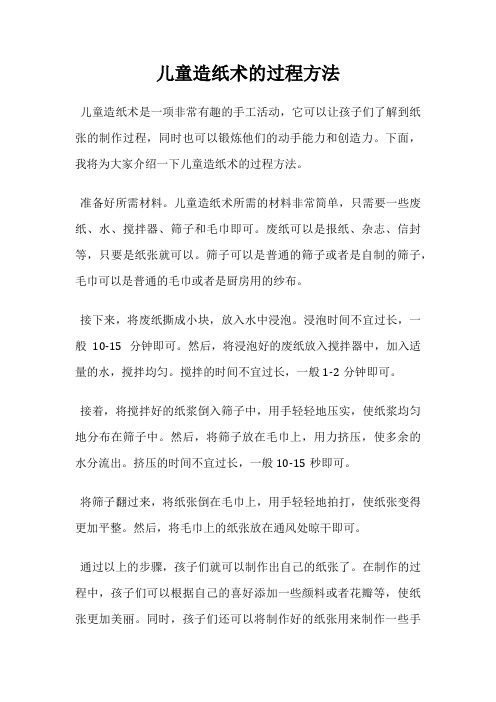 儿童造纸术的过程方法

儿童造纸术是一项非常有趣的手工活动，它可以让孩子们了解到纸张的制作过程，同时也可以锻炼他们的动手能力和创造力。下面，我将为大家介绍一下儿童造纸术的过程方法。

准备好所需材料。儿童造纸术所需的材料非常简单，只需要一些废纸、水、搅拌器、筛子和毛巾即可。废纸可以是报纸、杂志、信封等，只要是纸张就可以。筛子可以是普通的筛子或者是自制的筛子，毛巾可以是普通的毛巾或者是厨房用的纱布。

接下来，将废纸撕成小块，放入水中浸泡。浸泡时间不宜过长，一般 10-15 分钟即可。然后，将浸泡好的废纸放入搅拌器中，加入适量的水，搅拌均匀。搅拌的时间不宜过长，一般 1-2 分钟即可。

接着，将搅拌好的纸浆倒入筛子中，用手轻轻地压实，使纸浆均匀地分布在筛子中。然后，将筛子放在毛巾上，用力挤压，使多余的水分流出。挤压的时间不宜过长，一般 10-15 秒即可。

将筛子翻过来，将纸张倒在毛巾上，用手轻轻地拍打，使纸张变得更加平整。然后，将毛巾上的纸张放在通风处晾干即可。

通过以上的步骤，孩子们就可以制作出自己的纸张了。在制作的过程中，孩子们可以根据自己的喜好添加一些颜料或者花瓣等，使纸张更加美丽。同时，孩子们还可以将制作好的纸张用来制作一些手